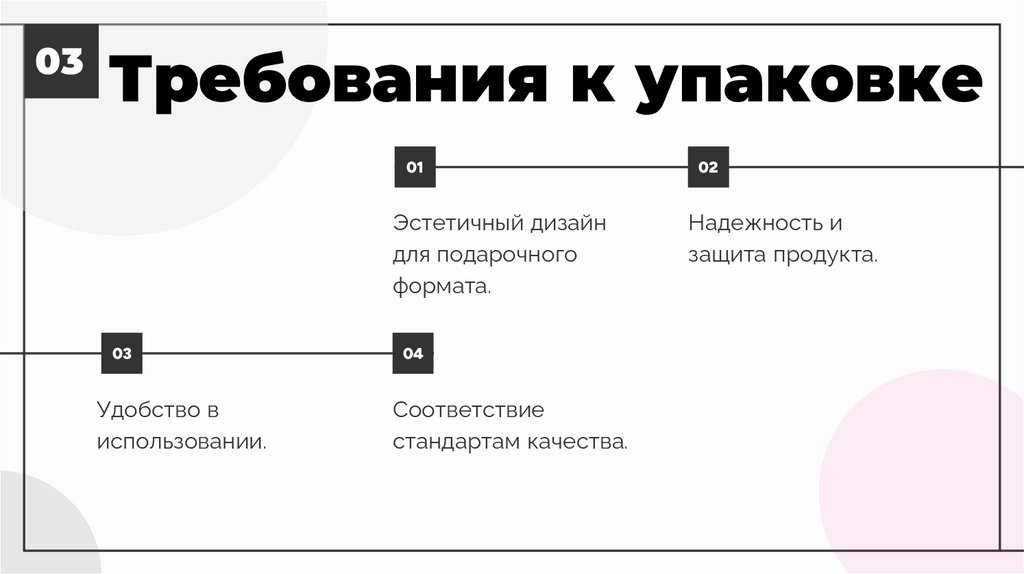 03

Требования к упаковке

01

Эстетичный дизайн для подарочного формата.

02

Надежность и защита продукта.

03

Удобство в использовании.

04

Соответствие стандартам качества.